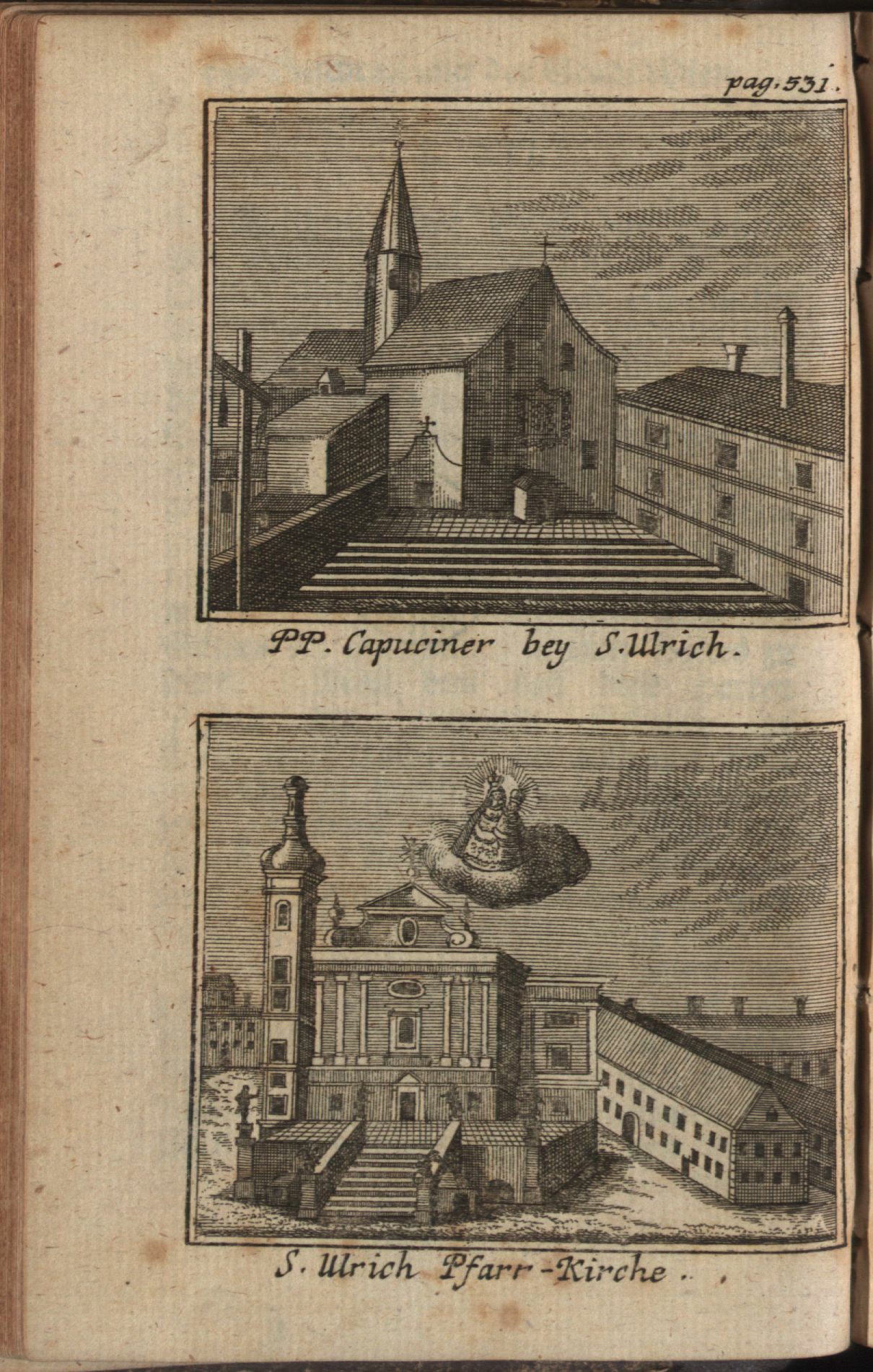 pag. 531.

PP. Capuciner bey S. Ulrich.

S. Ulrich Pfarr-Kirche.